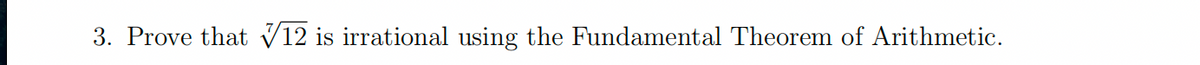 3. Prove that $\sqrt[7]{12}$ is irrational using the Fundamental Theorem of Arithmetic.